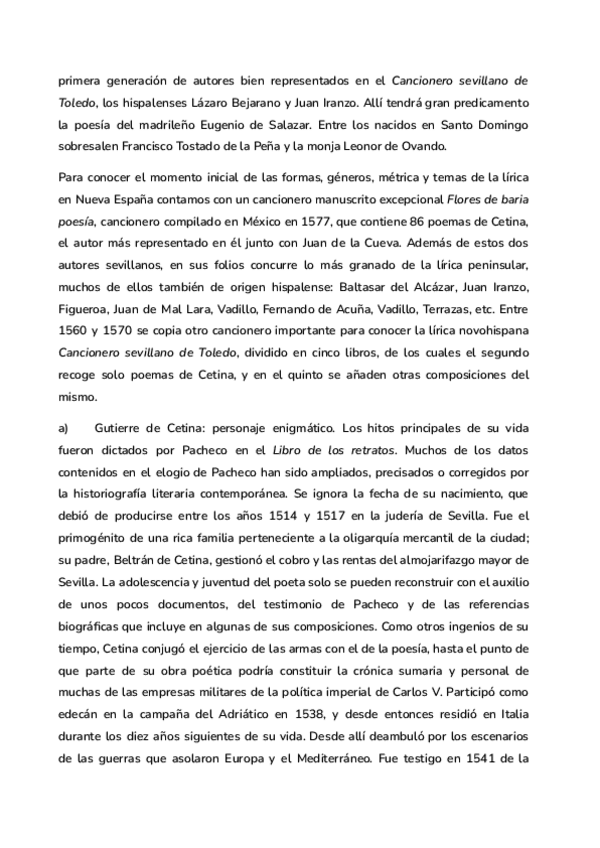 primera generación de autores bien representados en el Cancionero sevillano de Toledo, los hispalenses Lázaro Bejarano y Juan Iranzo. Allí tendrá gran predicamento la poesía del madrileño Eugenio de Salazar. Entre los nacidos en Santo Domingo sobresalen Francisco Tostado de la Peña y la monja Leonor de Ovando.

Para conocer el momento inicial de las formas, géneros, métrica y temas de la lírica en Nueva España contamos con un cancionero manuscrito excepcional Flores de baria poesía, cancionero compilado en México en 1577, que contiene 86 poemas de Cetina, el autor más representado en él junto con Juan de la Cueva. Además de estos dos autores sevillanos, en sus folios concurre lo más granado de la lírica peninsular, muchos de ellos también de origen hispalense: Baltasar del Alcázar, Juan Iranzo, Figueroa, Juan de Mal Lara, Vadillo, Fernando de Acuña, Vadillo, Terrazas, etc. Entre 1560 y 1570 se copia otro cancionero importante para conocer la lírica novohispana Cancionero sevillano de Toledo, dividido en cinco libros, de los cuales el segundo recoge solo poemas de Cetina, y en el quinto se añaden otras composiciones del mismo.

a) Gutierre de Cetina: personaje enigmático. Los hitos principales de su vida fueron dictados por Pacheco en el Libro de los retratos. Muchos de los datos contenidos en el elogio de Pacheco han sido ampliados, precisados o corregidos por la historiografía literaria contemporánea. Se ignora la fecha de su nacimiento, que debió de producirse entre los años 1514 y 1517 en la judería de Sevilla. Fue el primogénito de una rica familia perteneciente a la oligarquía mercantil de la ciudad; su padre, Beltrán de Cetina, gestionó el cobro y las rentas del almojarifazgo mayor de Sevilla. La adolescencia y juventud del poeta solo se pueden reconstruir con el auxilio de unos pocos documentos, del testimonio de Pacheco y de las referencias biográficas que incluye en algunas de sus composiciones. Como otros ingenios de su tiempo, Cetina conjugó el ejercicio de las armas con el de la poesía, hasta el punto de que parte de su obra poética podría constituir la crónica sumaria y personal de muchas de las empresas militares de la política imperial de Carlos V. Participó como edecán en la campaña del Adriático en 1538, y desde entonces residió en Italia durante los diez años siguientes de su vida. Desde allí deambuló por los escenarios de las guerras que asolaron Europa y el Mediterráneo. Fue testigo en 1541 de la